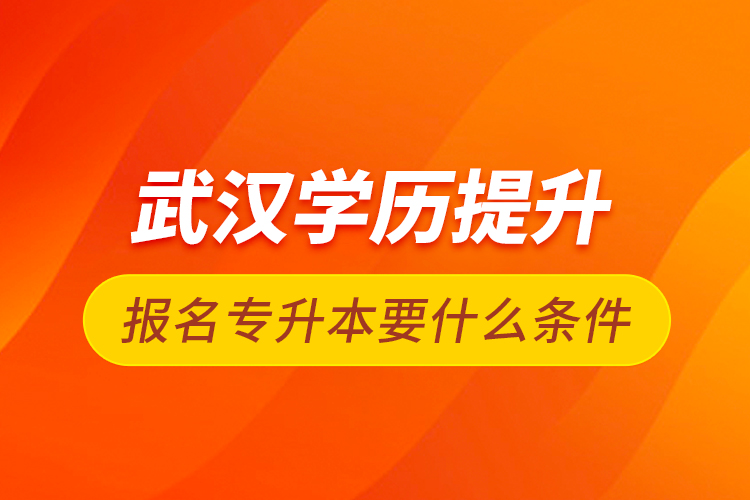 武汉学历提升

报名专升本要什么条件